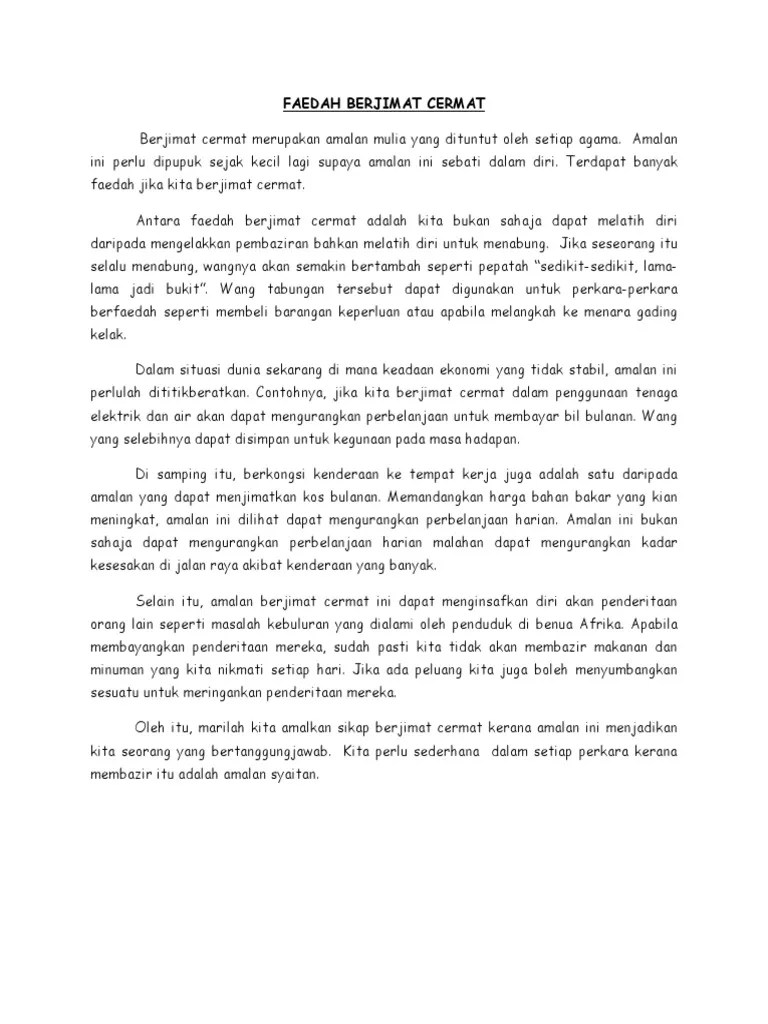 FAEDAH BERJIMAT CERMAT

Berjimat cermat merupakan amalan mulia yang dituntut oleh setiap agama. Amalan ini perlu dipupuk sejak kecil lagi supaya amalan ini sebati dalam diri. Terdapat banyak faedah jika kita berjimat cermat.

Antara faedah berjimat cermat adalah kita bukan sahaja dapat melatih diri daripada mengelakkan pembaziran bahkan melatih diri untuk menabung. Jika seseorang itu selalu menabung, wangnya akan semakin bertambah seperti pepatah "sedikit-sedikit, lama-lama jadi bukit". Wang tabungan tersebut dapat digunakan untuk perkara-perkara berfaedah seperti membeli barangan keperluan atau apabila melangkah ke menara gading kelak.

Dalam situasi dunia sekarang di mana keadaan ekonomi yang tidak stabil, amalan ini perlulah dititikberatkan. Contohnya, jika kita berjimat cermat dalam penggunaan tenaga elektrik dan air akan dapat mengurangkan perbelanjaan untuk membayar bil bulanan. Wang yang selebihnya dapat disimpan untuk kegunaan pada masa hadapan.

Di samping itu, berkongsi kenderaan ke tempat kerja juga adalah satu daripada amalan yang dapat menjimatkan kos bulanan. Memandangkan harga bahan bakar yang kian meningkat, amalan ini dilihat dapat mengurangkan perbelanjaan harian. Amalan ini bukan sahaja dapat mengurangkan perbelanjaan harian malahan dapat mengurangkan kadar kesesakan di jalan raya akibat kenderaan yang banyak.

Selain itu, amalan berjimat cermat ini dapat menginsafkan diri akan penderitaan orang lain seperti masalah kebuluran yang dialami oleh penduduk di benua Afrika. Apabila membayangkan penderitaan mereka, sudah pasti kita tidak akan membazir makanan dan minuman yang kita nikmati setiap hari. Jika ada peluang kita juga boleh menyumbangkan sesuatu untuk meringankan penderitaan mereka.

Oleh itu, marilah kita amalkan sikap berjimat cermat kerana amalan ini menjadikan kita seorang yang bertanggungjawab. Kita perlu sederhana dalam setiap perkara kerana membazir itu adalah amalan syaitan.